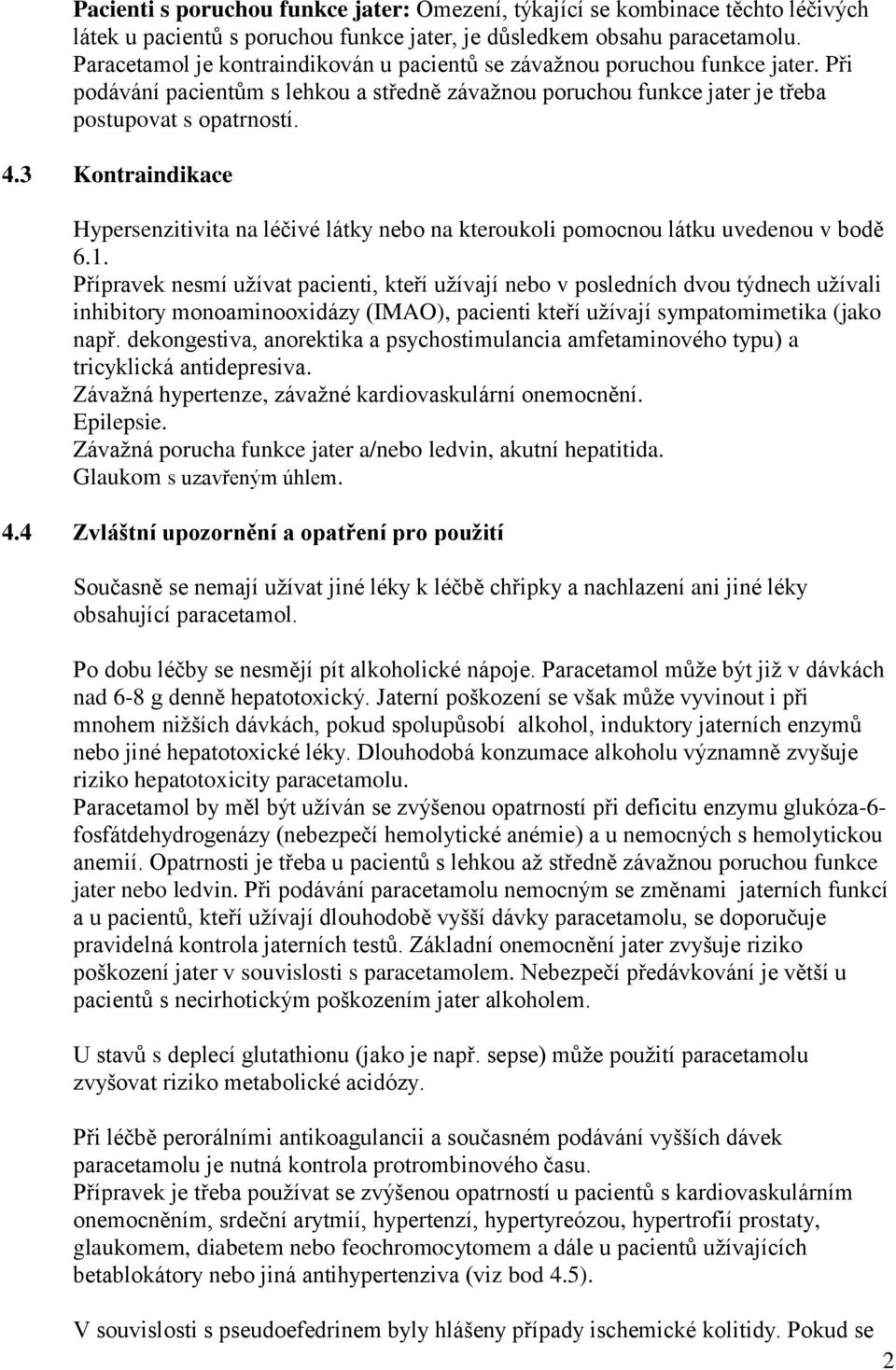 **Pacienti s poruchou funkce jater:** Omezení, týkající se kombinace těchto léčivých látek u pacientů s poruchou funkce jater, je důsledkem obsahu paracetamolu. Paracetamol je kontraindikován u pacientů se závažnou poruchou funkce jater. Při podávání pacientům s lehkou a středně závažnou poruchou funkce jater je třeba postupovat s opatrností.

**4.3 Kontraindikace**

Hypersenzitivita na léčivé látky nebo na kteroukoli pomocnou látku uvedenou v bodě 6.1.
Přípravek nesmí užívat pacienti, kteří užívají nebo v posledních dvou týdnech užívali inhibitory monoaminooxidázy (IMAO), pacienti kteří užívají sympatomimetika (jako např. dekongestiva, anorektika a psychostimulancia amfetaminového typu) a tricyklická antidepresiva.
Závažná hypertenze, závažné kardiovaskulární onemocnění.
Epilepsie.
Závažná porucha funkce jater a/nebo ledvin, akutní hepatitida.
Glaukom s uzavřeným úhlem.

**4.4 Zvláštní upozornění a opatření pro použití**

Současně se nemají užívat jiné léky k léčbě chřipky a nachlazení ani jiné léky obsahující paracetamol.

Po dobu léčby se nesmějí pít alkoholické nápoje. Paracetamol může být již v dávkách nad 6-8 g denně hepatotoxický. Jaterní poškození se však může vyvinout i při mnohem nižších dávkách, pokud spolupůsobí alkohol, induktory jaterních enzymů nebo jiné hepatotoxické léky. Dlouhodobá konzumace alkoholu významně zvyšuje riziko hepatotoxicity paracetamolu.
Paracetamol by měl být užíván se zvýšenou opatrností při deficitu enzymu glukóza-6-fosfátdehydrogenázy (nebezpečí hemolytické anémie) a u nemocných s hemolytickou anemií. Opatrnosti je třeba u pacientů s lehkou až středně závažnou poruchou funkce jater nebo ledvin. Při podávání paracetamolu nemocným se změnami jaterních funkcí a u pacientů, kteří užívají dlouhodobě vyšší dávky paracetamolu, se doporučuje pravidelná kontrola jaterních testů. Základní onemocnění jater zvyšuje riziko poškození jater v souvislosti s paracetamolem. Nebezpečí předávkování je větší u pacientů s necirhotickým poškozením jater alkoholem.

U stavů s deplecí glutathionu (jako je např. sepse) může použití paracetamolu zvyšovat riziko metabolické acidózy.

Při léčbě perorálními antikoagulancii a současném podávání vyšších dávek paracetamolu je nutná kontrola protrombinového času.
Přípravek je třeba používat se zvýšenou opatrností u pacientů s kardiovaskulárním onemocněním, srdeční arytmií, hypertenzí, hypertyreózou, hypertrofií prostaty, glaukomem, diabetem nebo feochromocytomem a dále u pacientů užívajících betablokátory nebo jiná antihypertenziva (viz bod 4.5).

V souvislosti s pseudoefedrinem byly hlášeny případy ischemické kolitidy. Pokud se

2